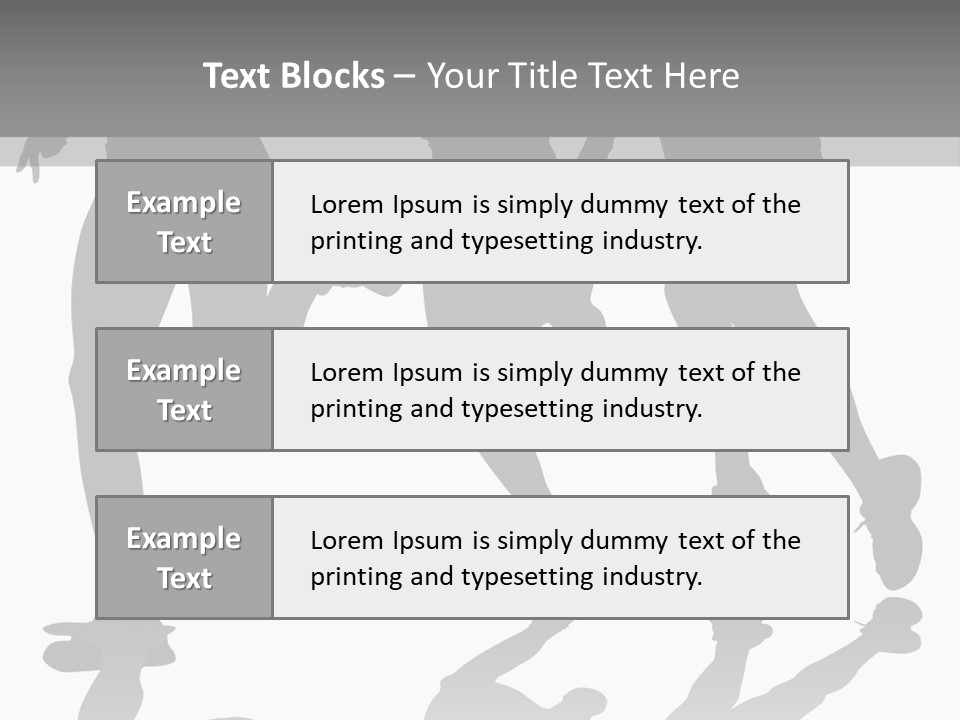 Text Blocks – Your Title Text Here

Example Text

Lorem Ipsum is simply dummy text of the printing and typesetting industry.

Example Text

Lorem Ipsum is simply dummy text of the printing and typesetting industry.

Example Text

Lorem Ipsum is simply dummy text of the printing and typesetting industry.